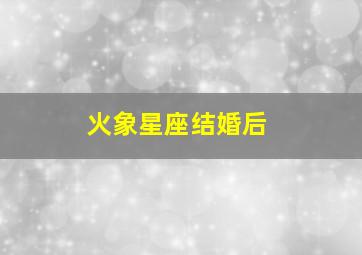 火象星座结婚后